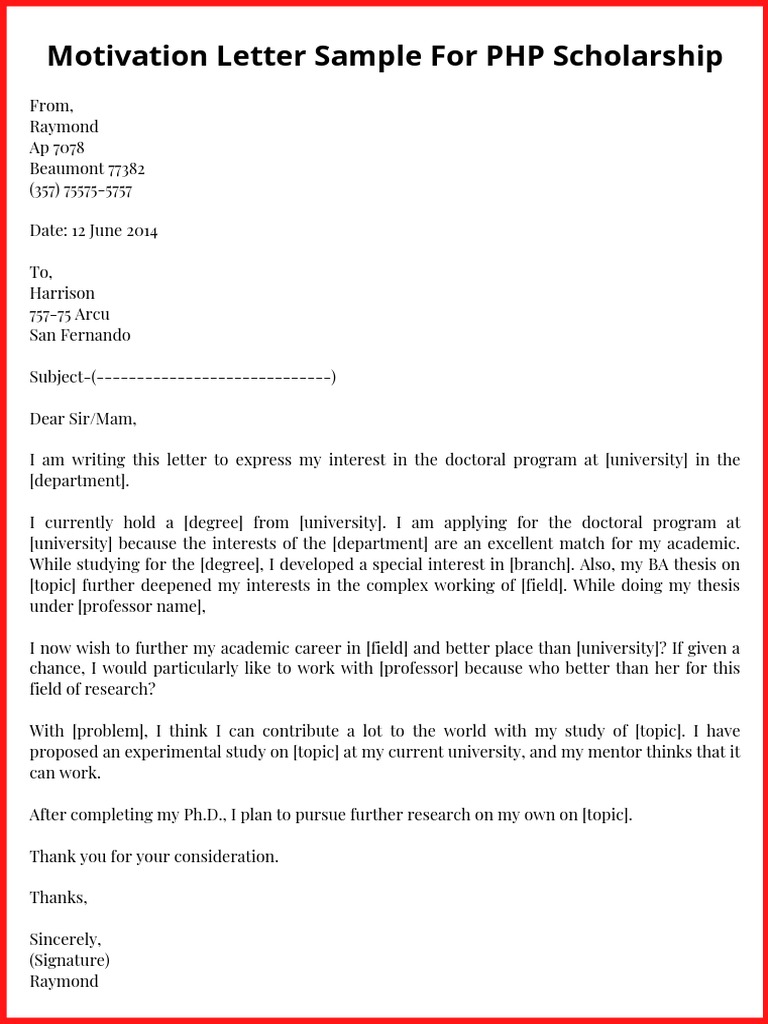 Motivation Letter Sample For PHP Scholarship

From,
Raymond
Ap 7078
Beaumont 77382
(357) 75575-5757

Date: 12 June 2014

To,
Harrison
757-75 Arcu
San Fernando

Subject-(-----------------------------)

Dear Sir/Mam,

I am writing this letter to express my interest in the doctoral program at [university] in the [department].

I currently hold a [degree] from [university]. I am applying for the doctoral program at [university] because the interests of the [department] are an excellent match for my academic. While studying for the [degree], I developed a special interest in [branch]. Also, my BA thesis on [topic] further deepened my interests in the complex working of [field]. While doing my thesis under [professor name],

I now wish to further my academic career in [field] and better place than [university]? If given a chance, I would particularly like to work with [professor] because who better than her for this field of research?

With [problem], I think I can contribute a lot to the world with my study of [topic]. I have proposed an experimental study on [topic] at my current university, and my mentor thinks that it can work.

After completing my Ph.D., I plan to pursue further research on my own on [topic].

Thank you for your consideration.

Thanks,

Sincerely,
(Signature)
Raymond